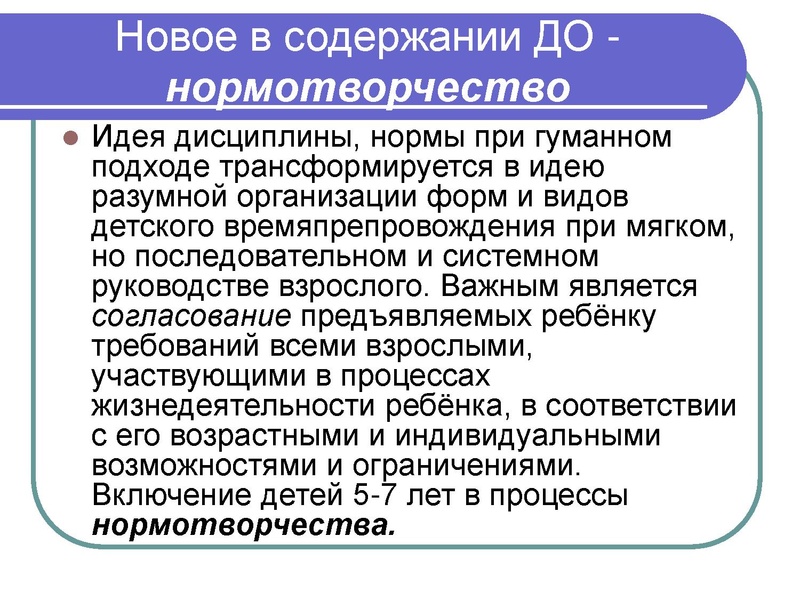 Новое в содержании ДО - нормотворчество

Идея дисциплины, нормы при гуманном подходе трансформируется в идею разумной организации форм и видов детского времяпрепровождения при мягком, но последовательном и системном руководстве взрослого. Важным является согласование предъявляемых ребёнку требований всеми взрослыми, участвующими в процессах жизнедеятельности ребёнка, в соответствии с его возрастными и индивидуальными возможностями и ограничениями. Включение детей 5-7 лет в процессы нормотворчества.